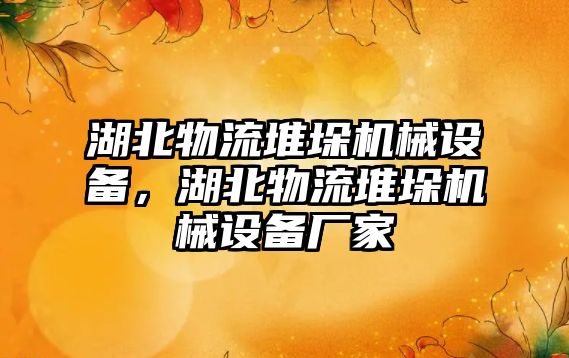 湖北物流堆垛机械设备，湖北物流堆垛机械设备厂家